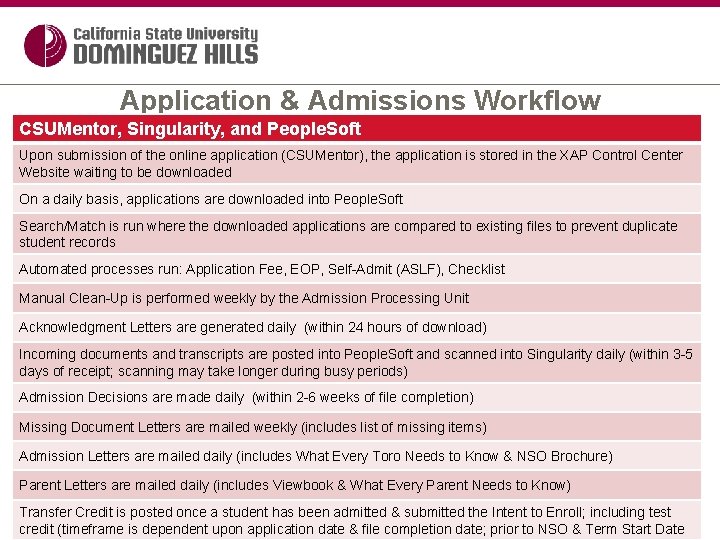 California State University
DOMINGUEZ HILLS

Application & Admissions Workflow

| CSUMentor, Singularity, and PeopleSoft |
|---|
| Upon submission of the online application (CSUMentor), the application is stored in the XAP Control Center Website waiting to be downloaded |
| On a daily basis, applications are downloaded into PeopleSoft |
| Search/Match is run where the downloaded applications are compared to existing files to prevent duplicate student records |
| Automated processes run: Application Fee, EOP, Self-Admit (ASLF), Checklist |
| Manual Clean-Up is performed weekly by the Admission Processing Unit |
| Acknowledgment Letters are generated daily (within 24 hours of download) |
| Incoming documents and transcripts are posted into PeopleSoft and scanned into Singularity daily (within 3-5 days of receipt; scanning may take longer during busy periods) |
| Admission Decisions are made daily (within 2-6 weeks of file completion) |
| Missing Document Letters are mailed weekly (includes list of missing items) |
| Admission Letters are mailed daily (includes What Every Toro Needs to Know & NSO Brochure) |
| Parent Letters are mailed daily (includes Viewbook & What Every Parent Needs to Know) |
| Transfer Credit is posted once a student has been admitted & submitted the Intent to Enroll; including test credit (timeframe is dependent upon application date & file completion date; prior to NSO & Term Start Date |